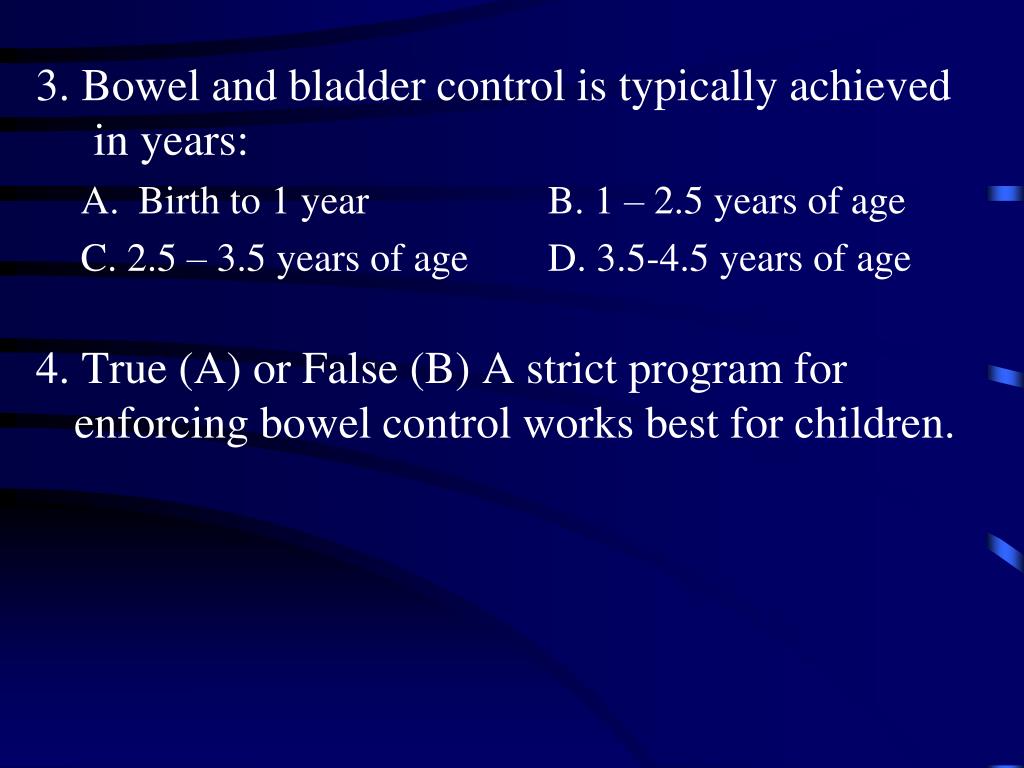 3. Bowel and bladder control is typically achieved in years:

A. Birth to 1 year

B. 1 – 2.5 years of age

C. 2.5 – 3.5 years of age

D. 3.5-4.5 years of age

4. True (A) or False (B) A strict program for enforcing bowel control works best for children.